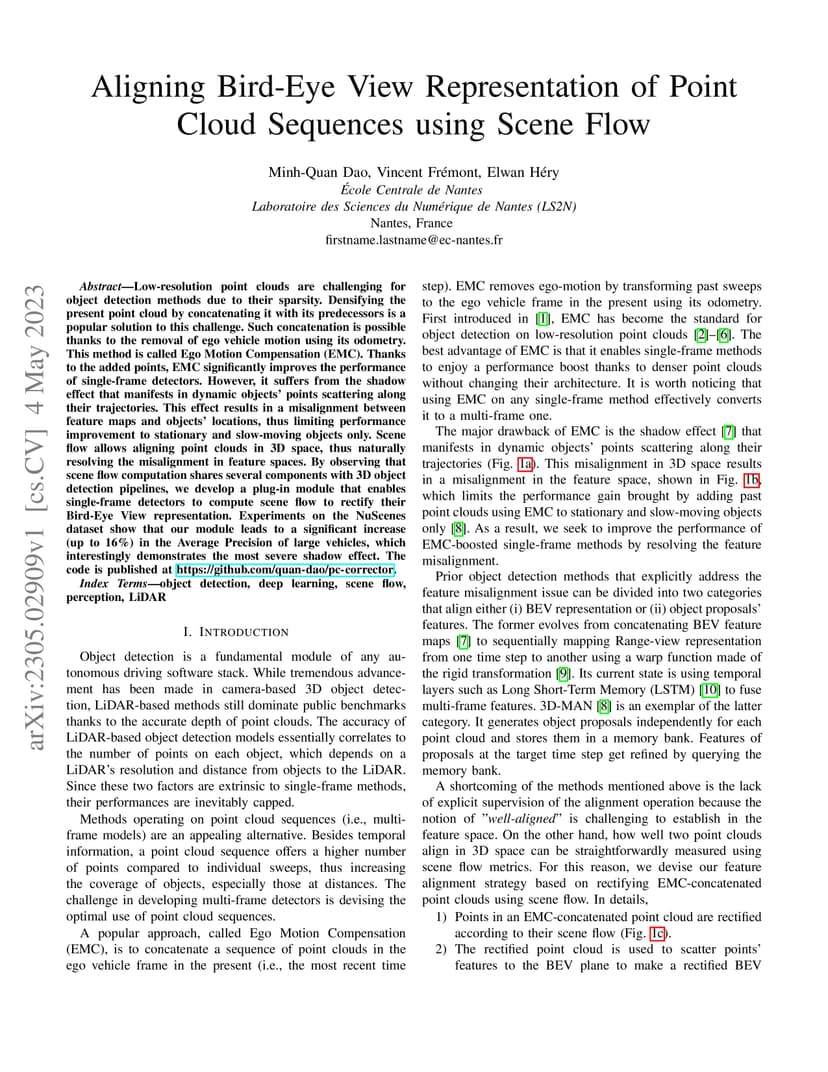 arXiv:2305.02909v1 [cs.CV] 4 May 2023

Aligning Bird-Eye View Representation of Point Cloud Sequences using Scene Flow

Minh-Quan Dao, Vincent Frémont, Elwan Héry
École Centrale de Nantes
Laboratoire des Sciences du Numérique de Nantes (LS2N)
Nantes, France
firstname.lastname@ec-nantes.fr

Abstract—Low-resolution point clouds are challenging for object detection methods due to their sparsity. Densifying the present point cloud by concatenating it with its predecessors is a popular solution to this challenge. Such concatenation is possible thanks to the removal of ego vehicle motion using its odometry. This method is called Ego Motion Compensation (EMC). Thanks to the added points, EMC significantly improves the performance of single-frame detectors. However, it suffers from the shadow effect that manifests in dynamic objects' points scattering along their trajectories. This effect results in a misalignment between feature maps and objects' locations, thus limiting performance improvement to stationary and slow-moving objects only. Scene flow allows aligning point clouds in 3D space, thus naturally resolving the misalignment in feature spaces. By observing that scene flow computation shares several components with 3D object detection pipelines, we develop a plug-in module that enables single-frame detectors to compute scene flow to rectify their Bird-Eye View representation. Experiments on the NuScenes dataset show that our module leads to a significant increase (up to 16%) in the Average Precision of large vehicles, which interestingly demonstrates the most severe shadow effect. The code is published at https://github.com/quan-dao/pc-corrector.

Index Terms—object detection, deep learning, scene flow, perception, LiDAR

I. INTRODUCTION

Object detection is a fundamental module of any autonomous driving software stack. While tremendous advancement has been made in camera-based 3D object detection, LiDAR-based methods still dominate public benchmarks thanks to the accurate depth of point clouds. The accuracy of LiDAR-based object detection models essentially correlates to the number of points on each object, which depends on a LiDAR's resolution and distance from objects to the LiDAR. Since these two factors are extrinsic to single-frame methods, their performances are inevitably capped.

Methods operating on point cloud sequences (i.e., multi-frame models) are an appealing alternative. Besides temporal information, a point cloud sequence offers a higher number of points compared to individual sweeps, thus increasing the coverage of objects, especially those at distances. The challenge in developing multi-frame detectors is devising the optimal use of point cloud sequences.

A popular approach, called Ego Motion Compensation (EMC), is to concatenate a sequence of point clouds in the ego vehicle frame in the present (i.e., the most recent time step). EMC removes ego-motion by transforming past sweeps to the ego vehicle frame in the present using its odometry. First introduced in [1], EMC has become the standard for object detection on low-resolution point clouds [2]–[6]. The best advantage of EMC is that it enables single-frame methods to enjoy a performance boost thanks to denser point clouds without changing their architecture. It is worth noticing that using EMC on any single-frame method effectively converts it to a multi-frame one.

The major drawback of EMC is the shadow effect [7] that manifests in dynamic objects' points scattering along their trajectories (Fig. 1a). This misalignment in 3D space results in a misalignment in the feature space, shown in Fig. 1b, which limits the performance gain brought by adding past point clouds using EMC to stationary and slow-moving objects only [8]. As a result, we seek to improve the performance of EMC-boosted single-frame methods by resolving the feature misalignment.

Prior object detection methods that explicitly address the feature misalignment issue can be divided into two categories that align either (i) BEV representation or (ii) object proposals' features. The former evolves from concatenating BEV feature maps [7] to sequentially mapping Range-view representation from one time step to another using a warp function made of the rigid transformation [9]. Its current state is using temporal layers such as Long Short-Term Memory (LSTM) [10] to fuse multi-frame features. 3D-MAN [8] is an exemplar of the latter category. It generates object proposals independently for each point cloud and stores them in a memory bank. Features of proposals at the target time step get refined by querying the memory bank.

A shortcoming of the methods mentioned above is the lack of explicit supervision of the alignment operation because the notion of "well-aligned" is challenging to establish in the feature space. On the other hand, how well two point clouds align in 3D space can be straightforwardly measured using scene flow metrics. For this reason, we devise our feature alignment strategy based on rectifying EMC-concatenated point clouds using scene flow. In details,

1) Points in an EMC-concatenated point cloud are rectified according to their scene flow (Fig. 1c).
2) The rectified point cloud is used to scatter points' features to the BEV plane to make a rectified BEV